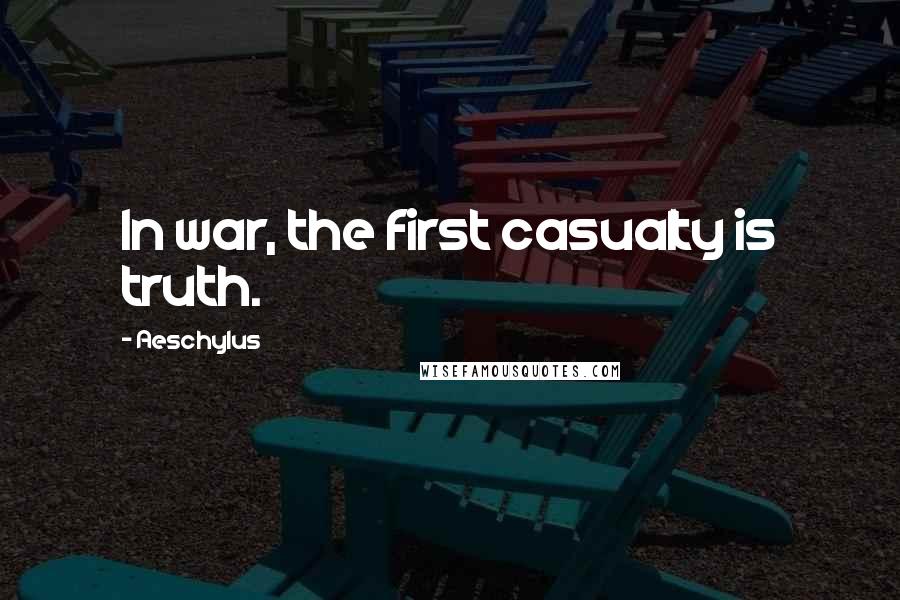 In war, the first casualty is truth.

- Aeschylus

WISEFAMOUSQUOTES.COM